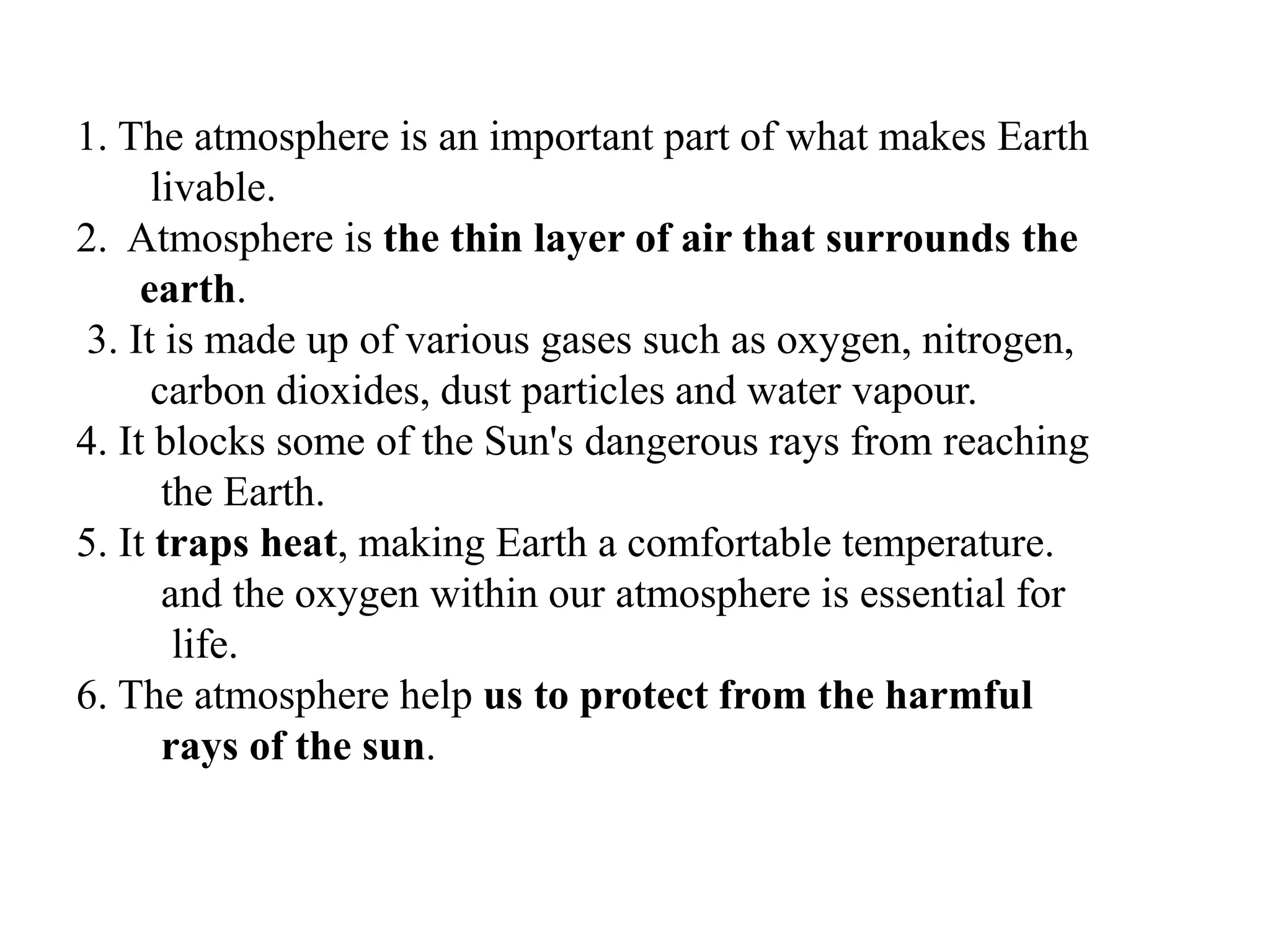 1. The atmosphere is an important part of what makes Earth livable.
2. Atmosphere is the thin layer of air that surrounds the earth.
3. It is made up of various gases such as oxygen, nitrogen, carbon dioxides, dust particles and water vapour.
4. It blocks some of the Sun's dangerous rays from reaching the Earth.
5. It traps heat, making Earth a comfortable temperature. and the oxygen within our atmosphere is essential for life.
6. The atmosphere help us to protect from the harmful rays of the sun.